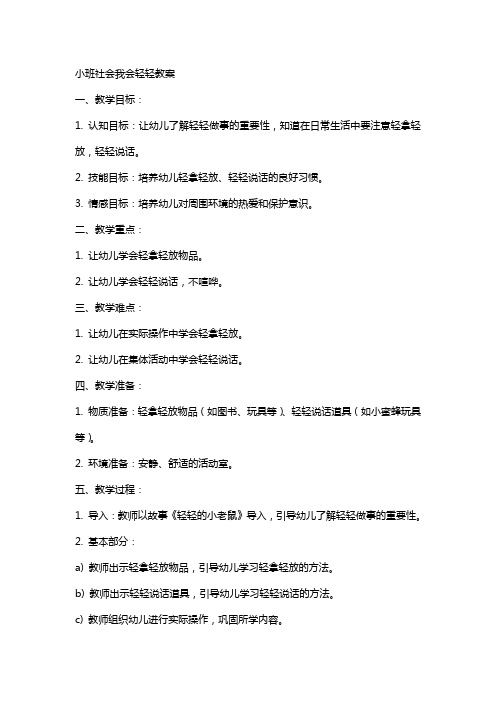 小班社会我会轻轻教案

一、教学目标：

1. 认知目标：让幼儿了解轻轻做事的重要性，知道在日常生活中要注意轻拿轻放，轻轻说话。

2. 技能目标：培养幼儿轻拿轻放、轻轻说话的良好习惯。

3. 情感目标：培养幼儿对周围环境的热爱和保护意识。

二、教学重点：

1. 让幼儿学会轻拿轻放物品。

2. 让幼儿学会轻轻说话，不喧哗。

三、教学难点：

1. 让幼儿在实际操作中学会轻拿轻放。

2. 让幼儿在集体活动中学会轻轻说话。

四、教学准备：

1. 物质准备：轻拿轻放物品（如图书、玩具等）、轻轻说话道具（如小蜜蜂玩具等）。

2. 环境准备：安静、舒适的活动室。

五、教学过程：

1. 导入：教师以故事《轻轻的小老鼠》导入，引导幼儿了解轻轻做事的重要性。

2. 基本部分：

a) 教师出示轻拿轻放物品，引导幼儿学习轻拿轻放的方法。

b) 教师出示轻轻说话道具，引导幼儿学习轻轻说话的方法。

c) 教师组织幼儿进行实际操作，巩固所学内容。